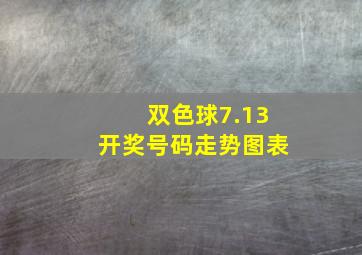 双色球7.13
开奖号码走势图表